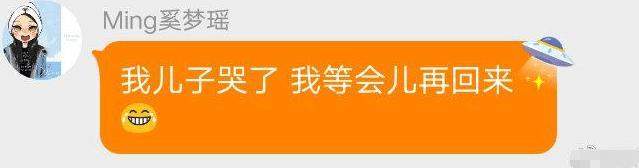 Ming奚梦瑶

我儿子哭了 我等会儿再回来